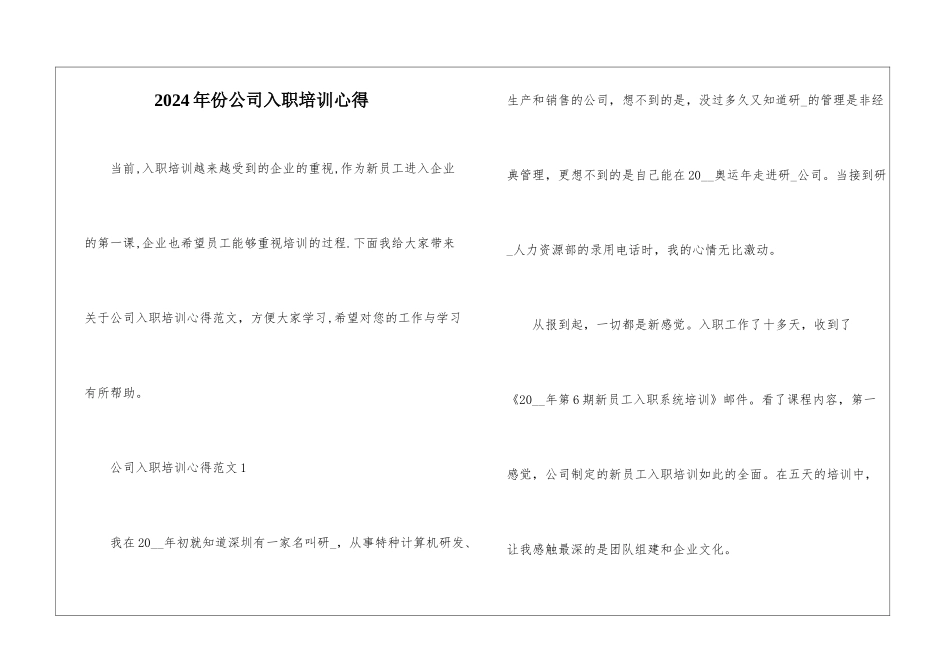 2024年份公司入职培训心得

当前,入职培训越来越受到的企业的重视,作为新员工进入企业的第一课,企业也希望员工能够重视培训的过程.下面我给大家带来关于公司入职培训心得范文，方便大家学习,希望对您的工作与学习有所帮助。

公司入职培训心得范文1

我在20__年初就知道深圳有一家名叫研_，从事特种计算机研发、生产和销售的公司，想不到的是，没过多久又知道研_的管理是非经典管理，更想不到的是自己能在20__奥运年走进研_公司。当接到研_人力资源部的录用电话时，我的心情无比激动。

从报到起，一切都是新感觉。入职工作了十多天，收到了《20__年第6期新员工入职系统培训》邮件。看了课程内容，第一感觉，公司制定的新员工入职培训如此的全面。在五天的培训中，让我感触最深的是团队组建和企业文化。